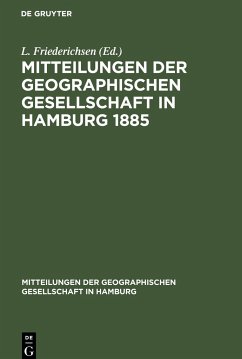 DE GRUYTER

L. Friederichsen (Ed.)

MITTEILUNGEN DER GEOGRAPHISCHEN GESELLSCHAFT IN HAMBURG 1885

MITTEILUNGEN DER GEOGRAPHISCHEN GESELLSCHAFT IN HAMBURG

DE
G